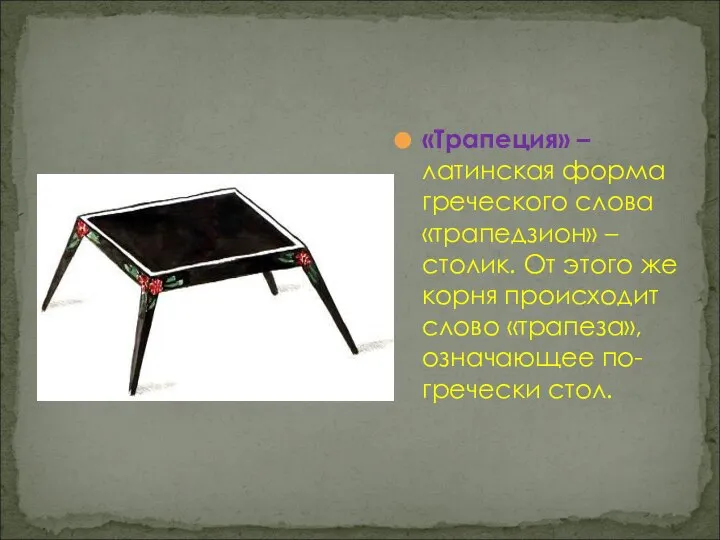 «Трапеция» – латинская форма греческого слова «трапедзион» – столик. От этого же корня происходит слово «трапеза», означающее по-гречески стол.